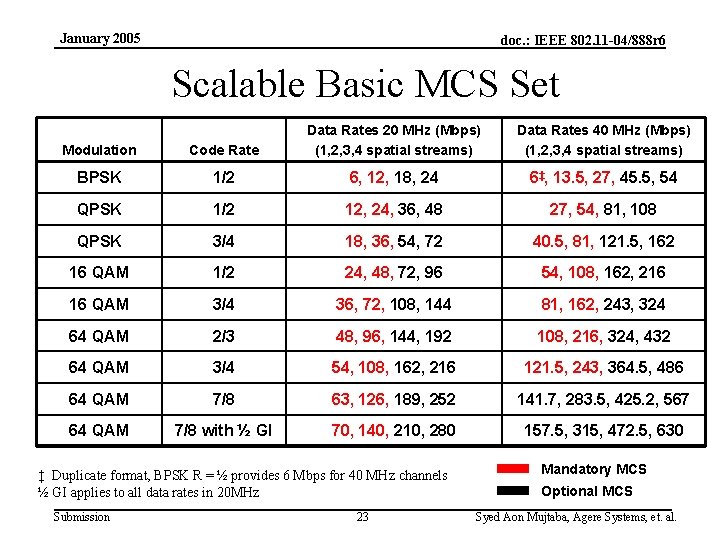 January 2005

doc.: IEEE 802.11-04/888r6

Scalable Basic MCS Set

| Modulation | Code Rate | Data Rates 20 MHz (Mbps) (1,2,3,4 spatial streams) | Data Rates 40 MHz (Mbps) (1,2,3,4 spatial streams) |
|---|---|---|---|
| BPSK | 1/2 | 6, 12, 18, 24 | 6‡, 13.5, 27, 45.5, 54 |
| QPSK | 1/2 | 12, 24, 36, 48 | 27, 54, 81, 108 |
| QPSK | 3/4 | 18, 36, 54, 72 | 40.5, 81, 121.5, 162 |
| 16 QAM | 1/2 | 24, 48, 72, 96 | 54, 108, 162, 216 |
| 16 QAM | 3/4 | 36, 72, 108, 144 | 81, 162, 243, 324 |
| 64 QAM | 2/3 | 48, 96, 144, 192 | 108, 216, 324, 432 |
| 64 QAM | 3/4 | 54, 108, 162, 216 | 121.5, 243, 364.5, 486 |
| 64 QAM | 7/8 | 63, 126, 189, 252 | 141.7, 283.5, 425.2, 567 |
| 64 QAM | 7/8 with ½ GI | 70, 140, 210, 280 | 157.5, 315, 472.5, 630 |

‡ Duplicate format, BPSK R = ½ provides 6 Mbps for 40 MHz channels
½ GI applies to all data rates in 20MHz

Mandatory MCS
Optional MCS

Submission

23

Syed Aon Mujtaba, Agere Systems, et. al.